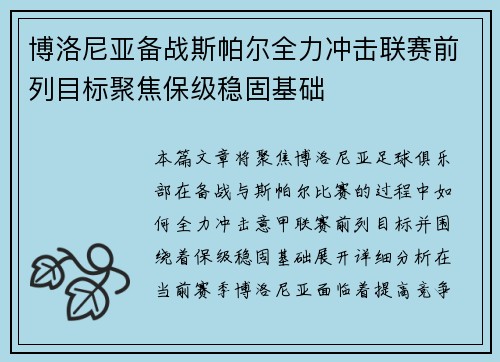 博洛尼亚备战斯帕尔全力冲击联赛前列目标聚焦保级稳固基础

本篇文章将聚焦博洛尼亚足球俱乐部在备战与斯帕尔比赛的过程中如何全力冲击意甲联赛前列目标并围绕着保级稳固基础展开详细分析在当前赛季博洛尼亚面临着提高竞争